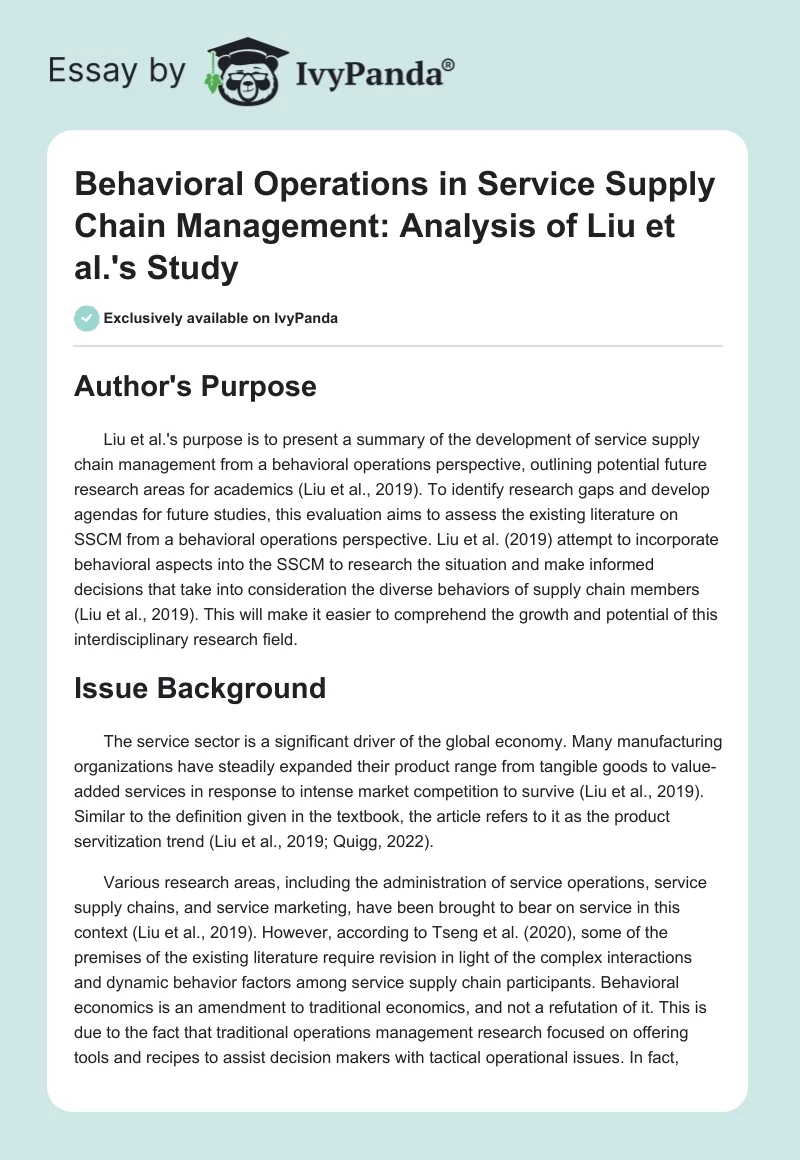 Essay by IvyPanda®

Behavioral Operations in Service Supply Chain Management: Analysis of Liu et al.'s Study

Exclusively available on IvyPanda

Author's Purpose

Liu et al.'s purpose is to present a summary of the development of service supply chain management from a behavioral operations perspective, outlining potential future research areas for academics (Liu et al., 2019). To identify research gaps and develop agendas for future studies, this evaluation aims to assess the existing literature on SSCM from a behavioral operations perspective. Liu et al. (2019) attempt to incorporate behavioral aspects into the SSCM to research the situation and make informed decisions that take into consideration the diverse behaviors of supply chain members (Liu et al., 2019). This will make it easier to comprehend the growth and potential of this interdisciplinary research field.

Issue Background

The service sector is a significant driver of the global economy. Many manufacturing organizations have steadily expanded their product range from tangible goods to value-added services in response to intense market competition to survive (Liu et al., 2019). Similar to the definition given in the textbook, the article refers to it as the product servitization trend (Liu et al., 2019; Quigg, 2022).

Various research areas, including the administration of service operations, service supply chains, and service marketing, have been brought to bear on service in this context (Liu et al., 2019). However, according to Tseng et al. (2020), some of the premises of the existing literature require revision in light of the complex interactions and dynamic behavior factors among service supply chain participants. Behavioral economics is an amendment to traditional economics, and not a refutation of it. This is due to the fact that traditional operations management research focused on offering tools and recipes to assist decision makers with tactical operational issues. In fact,